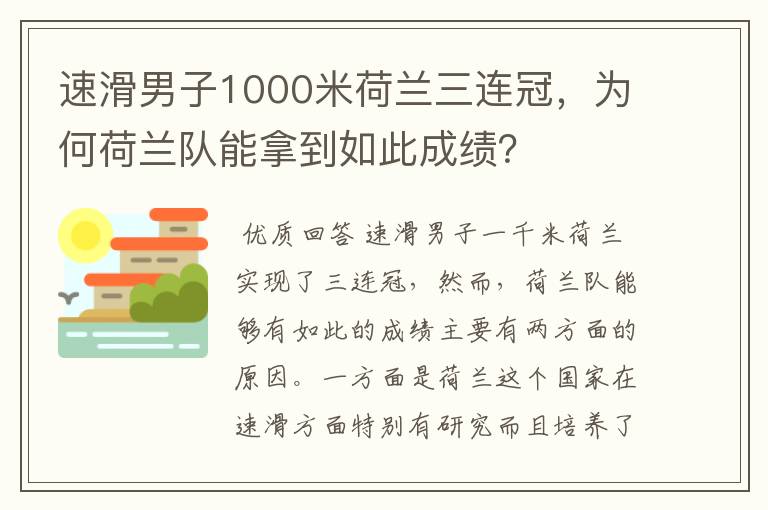 速滑男子1000米荷兰三连冠，为何荷兰队能拿到如此成绩？

优质回答 速滑男子一千米荷兰实现了三连冠，然而，荷兰队能够有如此的成绩主要有两方面的原因。一方面是荷兰这个国家在速滑方面特别有研究而且培养了